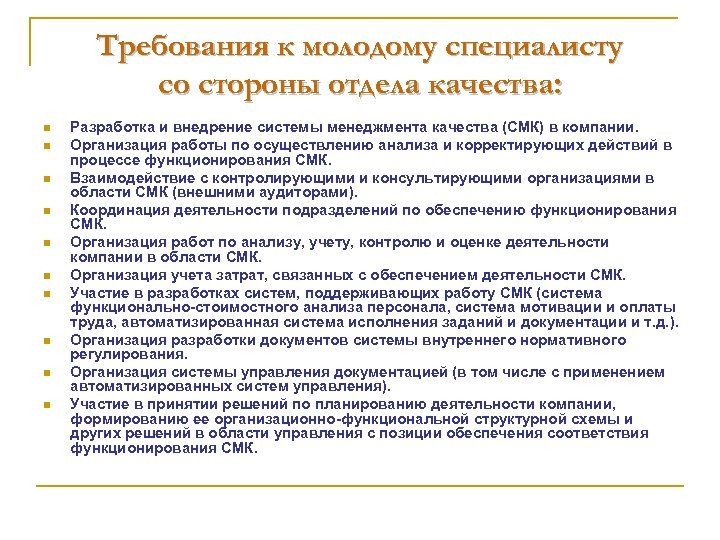 Требования к молодому специалисту со стороны отдела качества:

- Разработка и внедрение системы менеджмента качества (СМК) в компании.
- Организация работы по осуществлению анализа и корректирующих действий в процессе функционирования СМК.
- Взаимодействие с контролирующими и консультирующими организациями в области СМК (внешними аудиторами).
- Координация деятельности подразделений по обеспечению функционирования СМК.
- Организация работ по анализу, учету, контролю и оценке деятельности компании в области СМК.
- Организация учета затрат, связанных с обеспечением деятельности СМК.
- Участие в разработках систем, поддерживающих работу СМК (система функционально-стоимостного анализа персонала, система мотивации и оплаты труда, автоматизированная система исполнения заданий и документации и т.д.).
- Организация разработки документов системы внутреннего нормативного регулирования.
- Организация системы управления документацией (в том числе с применением автоматизированных систем управления).
- Участие в принятии решений по планированию деятельности компании, формированию ее организационно-функциональной структурной схемы и других решений в области управления с позиции обеспечения соответствия функционирования СМК.